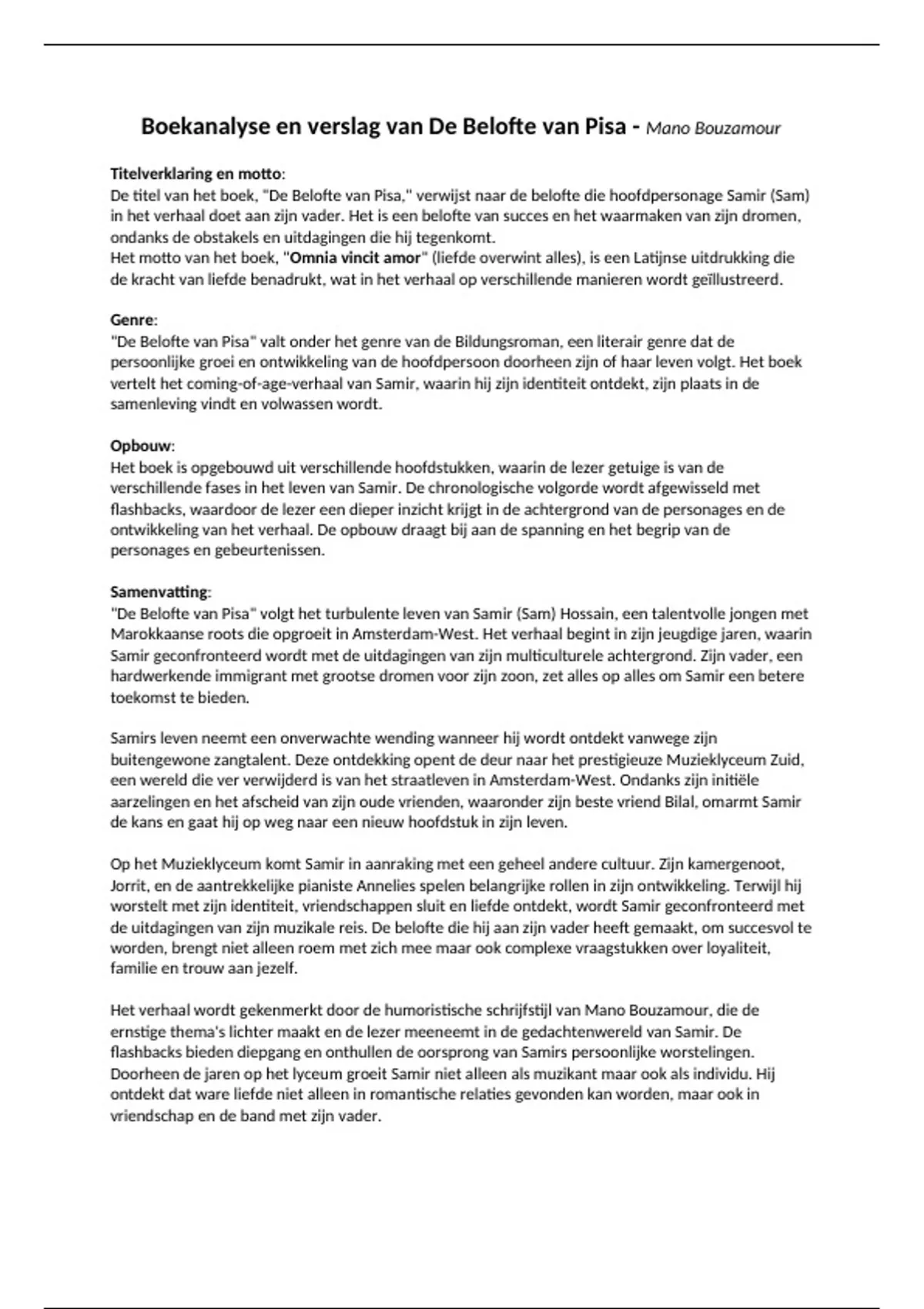 Boekanalyse en verslag van De Belofte van Pisa - Mano Bouzamour

Titelverklaring en motto:
De titel van het boek, "De Belofte van Pisa," verwijst naar de belofte die hoofdpersonage Samir (Sam) in het verhaal doet aan zijn vader. Het is een belofte van succes en het waarmaken van zijn dromen, ondanks de obstakels en uitdagingen die hij tegenkomt.
Het motto van het boek, "Omnia vincit amor" (liefde overwint alles), is een Latijnse uitdrukking die de kracht van liefde benadrukt, wat in het verhaal op verschillende manieren wordt geïllustreerd.

Genre:
"De Belofte van Pisa" valt onder het genre van de Bildungsroman, een literair genre dat de persoonlijke groei en ontwikkeling van de hoofdpersoon doorheen zijn of haar leven volgt. Het boek vertelt het coming-of-age-verhaal van Samir, waarin hij zijn identiteit ontdekt, zijn plaats in de samenleving vindt en volwassen wordt.

Opbouw:
Het boek is opgebouwd uit verschillende hoofdstukken, waarin de lezer getuige is van de verschillende fases in het leven van Samir. De chronologische volgorde wordt afgewisseld met flashbacks, waardoor de lezer een dieper inzicht krijgt in de achtergrond van de personages en de ontwikkeling van het verhaal. De opbouw draagt bij aan de spanning en het begrip van de personages en gebeurtenissen.

Samenvatting:
"De Belofte van Pisa" volgt het turbulente leven van Samir (Sam) Hossain, een talentvolle jongen met Marokkaanse roots die opgroeit in Amsterdam-West. Het verhaal begint in zijn jeugdige jaren, waarin Samir geconfronteerd wordt met de uitdagingen van zijn multiculturele achtergrond. Zijn vader, een hardwerkende immigrant met grootse dromen voor zijn zoon, zet alles op alles om Samir een betere toekomst te bieden.

Samirs leven neemt een onverwachte wending wanneer hij wordt ontdekt vanwege zijn buitengewone zangtalent. Deze ontdekking opent de deur naar het prestigieuze Muzieklyceum Zuid, een wereld die ver verwijderd is van het straatleven in Amsterdam-West. Ondanks zijn initiële aarzelingen en het afscheid van zijn oude vrienden, waaronder zijn beste vriend Bilal, omarmt Samir de kans en gaat hij op weg naar een nieuw hoofdstuk in zijn leven.

Op het Muzieklyceum komt Samir in aanraking met een geheel andere cultuur. Zijn kamergenoot, Jorrit, en de aantrekkelijke pianiste Annelies spelen belangrijke rollen in zijn ontwikkeling. Terwijl hij worstelt met zijn identiteit, vriendschappen sluit en liefde ontdekt, wordt Samir geconfronteerd met de uitdagingen van zijn muzikale reis. De belofte die hij aan zijn vader heeft gemaakt, om succesvol te worden, brengt niet alleen roem met zich mee maar ook complexe vraagstukken over loyaliteit, familie en trouw aan jezelf.

Het verhaal wordt gekenmerkt door de humoristische schrijfstijl van Mano Bouzamour, die de ernstige thema's lichter maakt en de lezer meeneemt in de gedachtenwereld van Samir. De flashbacks bieden diepgang en onthullen de oorsprong van Samirs persoonlijke worstelingen. Doorheen de jaren op het lyceum groeit Samir niet alleen als muzikant maar ook als individu. Hij ontdekt dat ware liefde niet alleen in romantische relaties gevonden kan worden, maar ook in vriendschap en de band met zijn vader.